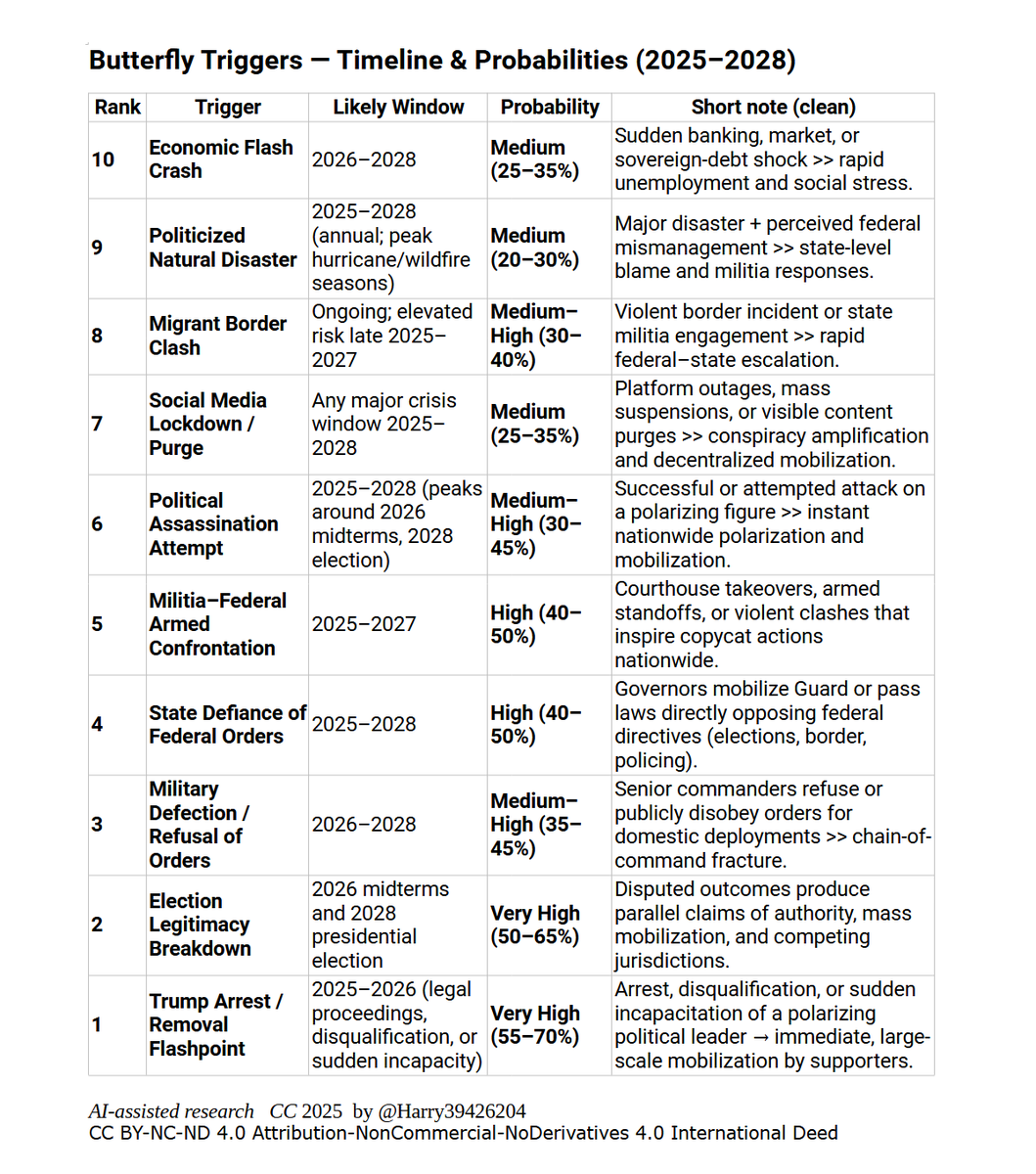 Butterfly Triggers — Timeline & Probabilities (2025–2028)

| Rank | Trigger | Likely Window | Probability | Short note (clean) |
|---|---|---|---|---|
| 10 | Economic Flash Crash | 2026–2028 | Medium (25–35%) | Sudden banking, market, or sovereign-debt shock >> rapid unemployment and social stress. |
| 9 | Politicized Natural Disaster | 2025–2028 (annual; peak hurricane/wildfire seasons) | Medium (20–30%) | Major disaster + perceived federal mismanagement >> state-level blame and militia responses. |
| 8 | Migrant Border Clash | Ongoing; elevated risk late 2025–2027 | Medium–High (30–40%) | Violent border incident or state militia engagement >> rapid federal–state escalation. |
| 7 | Social Media Lockdown / Purge | Any major crisis window 2025–2028 | Medium (25–35%) | Platform outages, mass suspensions, or visible content purges >> conspiracy amplification and decentralized mobilization. |
| 6 | Political Assassination Attempt | 2025–2028 (peaks around 2026 midterms, 2028 election) | Medium–High (30–45%) | Successful or attempted attack on a polarizing figure >> instant nationwide polarization and mobilization. |
| 5 | Militia–Federal Armed Confrontation | 2025–2027 | High (40–50%) | Courthouse takeovers, armed standoffs, or violent clashes that inspire copycat actions nationwide. |
| 4 | State Defiance of Federal Orders | 2025–2028 | High (40–50%) | Governors mobilize Guard or pass laws directly opposing federal directives (elections, border, policing). |
| 3 | Military Defection / Refusal of Orders | 2026–2028 | Medium–High (35–45%) | Senior commanders refuse or publicly disobey orders for domestic deployments >> chain-of-command fracture. |
| 2 | Election Legitimacy Breakdown | 2026 midterms and 2028 presidential election | Very High (50–65%) | Disputed outcomes produce parallel claims of authority, mass mobilization, and competing jurisdictions. |
| 1 | Trump Arrest / Removal Flashpoint | 2025–2026 (legal proceedings, disqualification, or sudden incapacity) | Very High (55–70%) | Arrest, disqualification, or sudden incapacitation of a polarizing political leader → immediate, large-scale mobilization by supporters. |

AI-assisted research CC 2025 by @Harry39426204
CC BY-NC-ND 4.0 Attribution-NonCommercial-NoDerivatives 4.0 International Deed